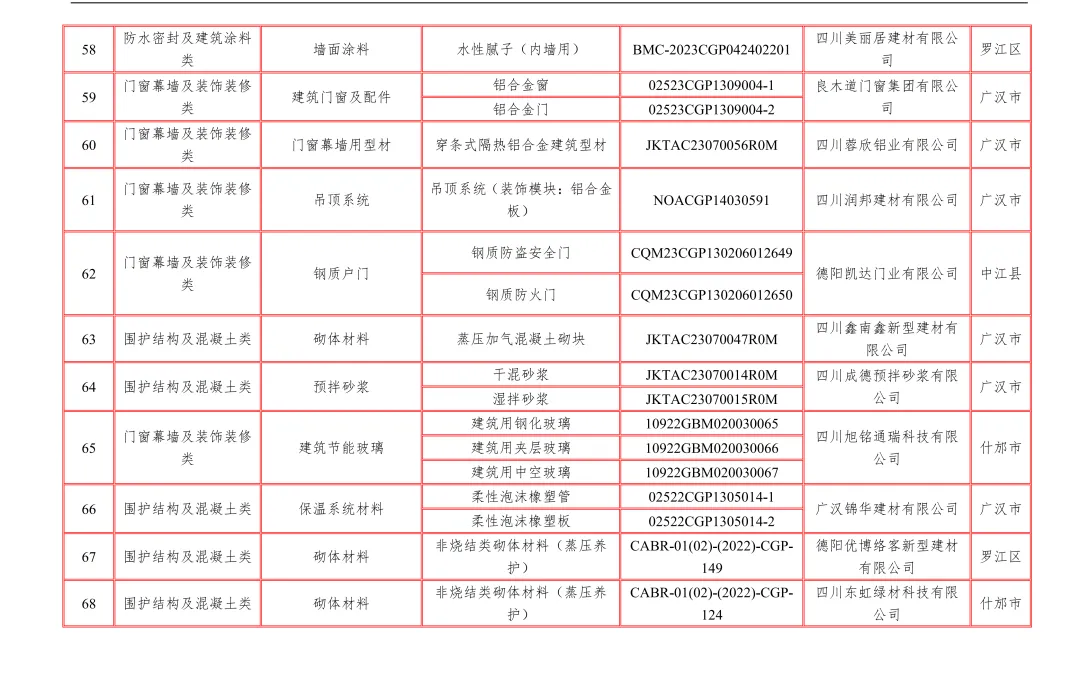 | 58 | 防水密封及建筑涂料类 | 墙面涂料 | 水性腻子（内墙用） | BMC-2023CGP042402201 | 四川美丽居建材有限公司 | 罗江区 |
|---|---|---|---|---|---|---|
| 59 | 门窗幕墙及装饰装修类 | 建筑门窗及配件 | 铝合金窗 | 02523CGP1309004-1 | 良木道门窗集团有限公司 | 广汉市 |
| | | | 铝合金门 | 02523CGP1309004-2 | | |
| 60 | 门窗幕墙及装饰装修类 | 门窗幕墙用型材 | 穿条式隔热铝合金建筑型材 | JKTAC23070056R0M | 四川蓉欣铝业有限公司 | 广汉市 |
| 61 | 门窗幕墙及装饰装修类 | 吊顶系统 | 吊顶系统（装饰模块：铝合金板） | NOACGP14030591 | 四川润邦建材有限公司 | 广汉市 |
| 62 | 门窗幕墙及装饰装修类 | 钢质户门 | 钢质防盗安全门 | CQM23CGP130206012649 | 德阳凯达门业有限公司 | 中江县 |
| | | | 钢质防火门 | CQM23CGP130206012650 | | |
| 63 | 围护结构及混凝土类 | 砌体材料 | 蒸压加气混凝土砌块 | JKTAC23070047R0M | 四川鑫南鑫新型建材有限公司 | 广汉市 |
| 64 | 围护结构及混凝土类 | 预拌砂浆 | 干混砂浆 | JKTAC23070014R0M | 四川成德预拌砂浆有限公司 | 广汉市 |
| | | | 湿拌砂浆 | JKTAC23070015R0M | | |
| 65 | 门窗幕墙及装饰装修类 | 建筑节能玻璃 | 建筑用钢化玻璃 | 10922GBM020030065 | 四川旭铭通瑞科技有限公司 | 什邡市 |
| | | | 建筑用夹层玻璃 | 10922GBM020030066 | | |
| | | | 建筑用中空玻璃 | 10922GBM020030067 | | |
| 66 | 围护结构及混凝土类 | 保温系统材料 | 柔性泡沫橡塑管 | 02522CGP1305014-1 | 广汉锦华建材有限公司 | 广汉市 |
| | | | 柔性泡沫橡塑板 | 02522CGP1305014-2 | | |
| 67 | 围护结构及混凝土类 | 砌体材料 | 非烧结类砌体材料（蒸压养护） | CABR-01(02)-(2022)-CGP-149 | 德阳优博络客新型建材有限公司 | 罗江区 |
| 68 | 围护结构及混凝土类 | 砌体材料 | 非烧结类砌体材料（蒸压养护） | CABR-01(02)-(2022)-CGP-124 | 四川东虹绿材科技有限公司 | 什邡市 |